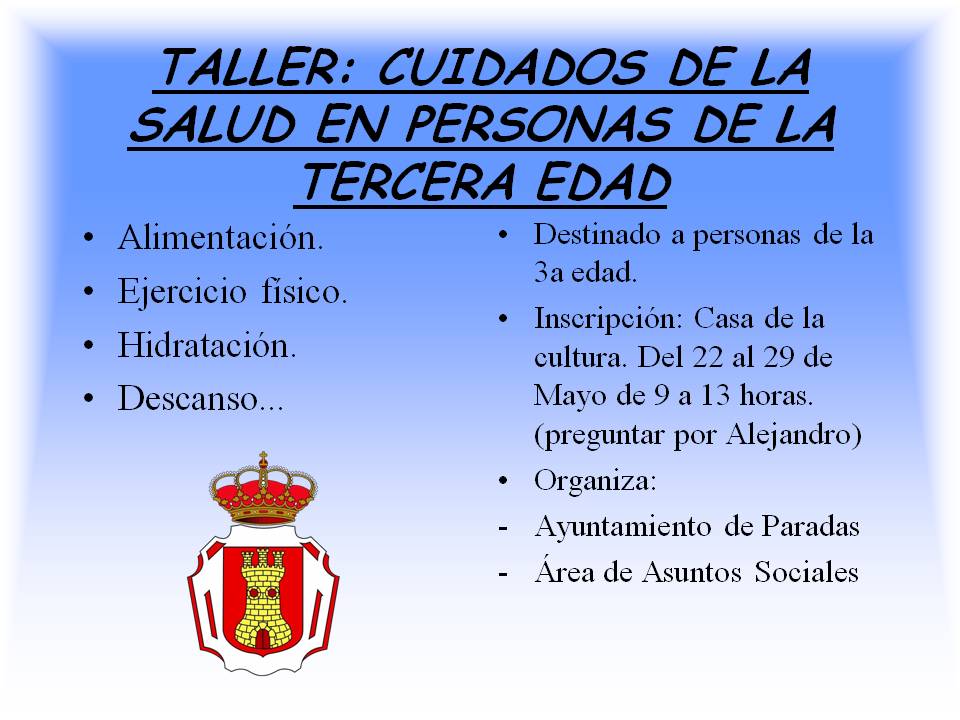 TALLER: CUIDADOS DE LA SALUD EN PERSONAS DE LA TERCERA EDAD

• Alimentación.
• Ejercicio físico.
• Hidratación.
• Descanso...

• Destinado a personas de la 3a edad.
• Inscripción: Casa de la cultura. Del 22 al 29 de Mayo de 9 a 13 horas. (preguntar por Alejandro)
• Organiza:
- Ayuntamiento de Paradas
- Área de Asuntos Sociales